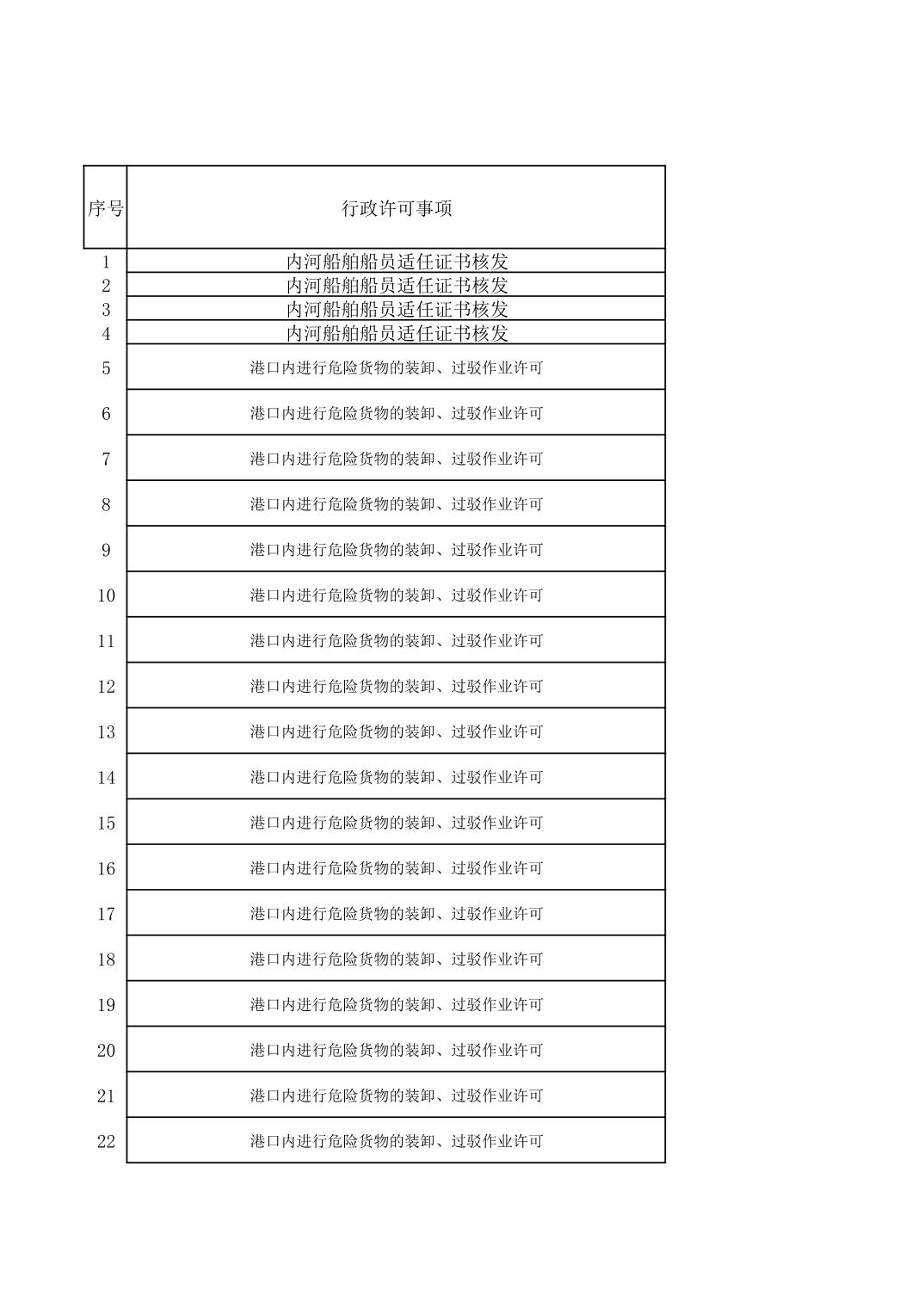 | 序号 | 行政许可事项 |
|---|---|
| 1 | 内河船舶船员适任证书核发 |
| 2 | 内河船舶船员适任证书核发 |
| 3 | 内河船舶船员适任证书核发 |
| 4 | 内河船舶船员适任证书核发 |
| 5 | 港口内进行危险货物的装卸、过驳作业许可 |
| 6 | 港口内进行危险货物的装卸、过驳作业许可 |
| 7 | 港口内进行危险货物的装卸、过驳作业许可 |
| 8 | 港口内进行危险货物的装卸、过驳作业许可 |
| 9 | 港口内进行危险货物的装卸、过驳作业许可 |
| 10 | 港口内进行危险货物的装卸、过驳作业许可 |
| 11 | 港口内进行危险货物的装卸、过驳作业许可 |
| 12 | 港口内进行危险货物的装卸、过驳作业许可 |
| 13 | 港口内进行危险货物的装卸、过驳作业许可 |
| 14 | 港口内进行危险货物的装卸、过驳作业许可 |
| 15 | 港口内进行危险货物的装卸、过驳作业许可 |
| 16 | 港口内进行危险货物的装卸、过驳作业许可 |
| 17 | 港口内进行危险货物的装卸、过驳作业许可 |
| 18 | 港口内进行危险货物的装卸、过驳作业许可 |
| 19 | 港口内进行危险货物的装卸、过驳作业许可 |
| 20 | 港口内进行危险货物的装卸、过驳作业许可 |
| 21 | 港口内进行危险货物的装卸、过驳作业许可 |
| 22 | 港口内进行危险货物的装卸、过驳作业许可 |